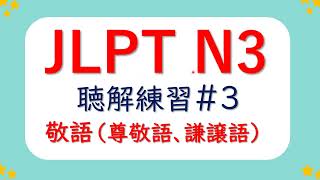 JLPT N3
聴解練習＃3
敬語（尊敬語、謙譲語）